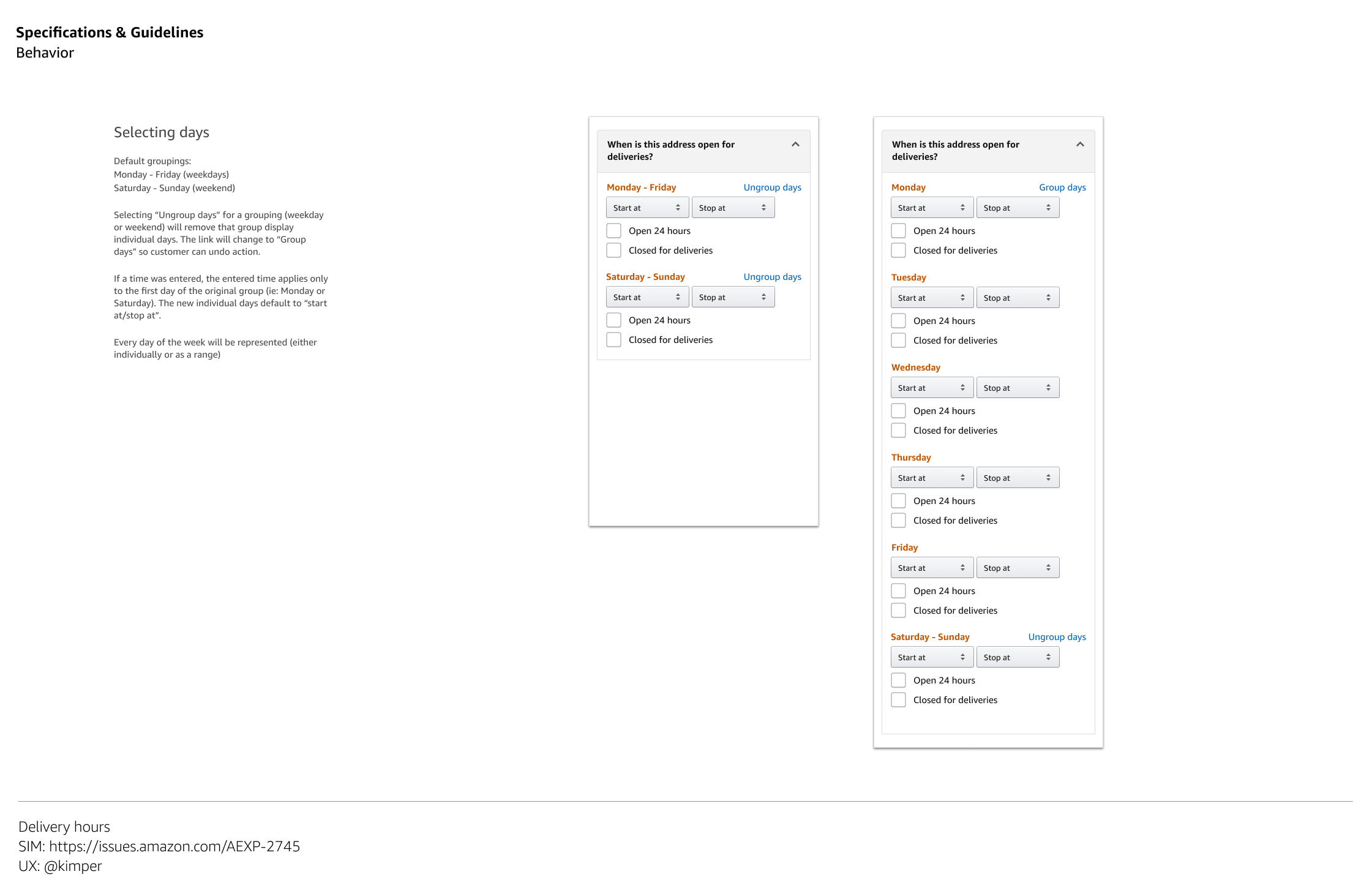 Specifications & Guidelines
Behavior

Selecting days

Default groupings:
Monday - Friday (weekdays)
Saturday - Sunday (weekend)

Selecting “Ungroup days” for a grouping (weekday or weekend) will remove that group display individual days. The link will change to “Group days” so customer can undo action.

If a time was entered, the entered time applies only to the first day of the original group (ie: Monday or Saturday). The new individual days default to “start at/stop at”.

Every day of the week will be represented (either individually or as a range)

When is this address open for deliveries?

Monday - Friday
Ungroup days
Start at
Stop at
Open 24 hours
Closed for deliveries

Saturday - Sunday
Ungroup days
Start at
Stop at
Open 24 hours
Closed for deliveries

When is this address open for deliveries?

Monday
Group days
Start at
Stop at
Open 24 hours
Closed for deliveries

Tuesday
Start at
Stop at
Open 24 hours
Closed for deliveries

Wednesday
Start at
Stop at
Open 24 hours
Closed for deliveries

Thursday
Start at
Stop at
Open 24 hours
Closed for deliveries

Friday
Start at
Stop at
Open 24 hours
Closed for deliveries

Saturday - Sunday
Ungroup days
Start at
Stop at
Open 24 hours
Closed for deliveries

Delivery hours
SIM: https://issues.amazon.com/AEXP-2745
UX: @kimper